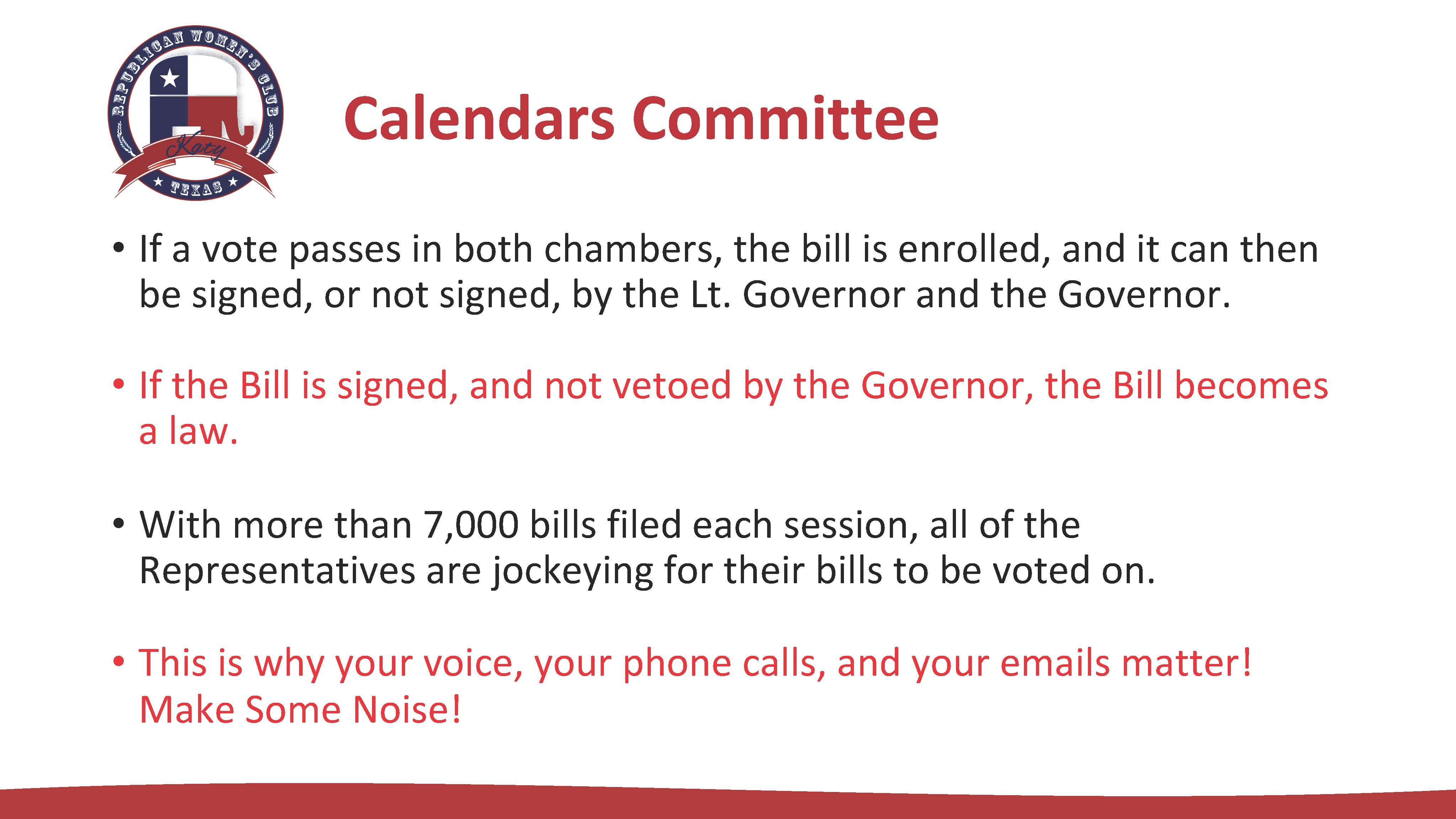 REPUBLICAN WOMEN'S CLUB
Katy
TEXAS

Calendars Committee

• If a vote passes in both chambers, the bill is enrolled, and it can then be signed, or not signed, by the Lt. Governor and the Governor.

• If the Bill is signed, and not vetoed by the Governor, the Bill becomes a law.

• With more than 7,000 bills filed each session, all of the Representatives are jockeying for their bills to be voted on.

• This is why your voice, your phone calls, and your emails matter! Make Some Noise!